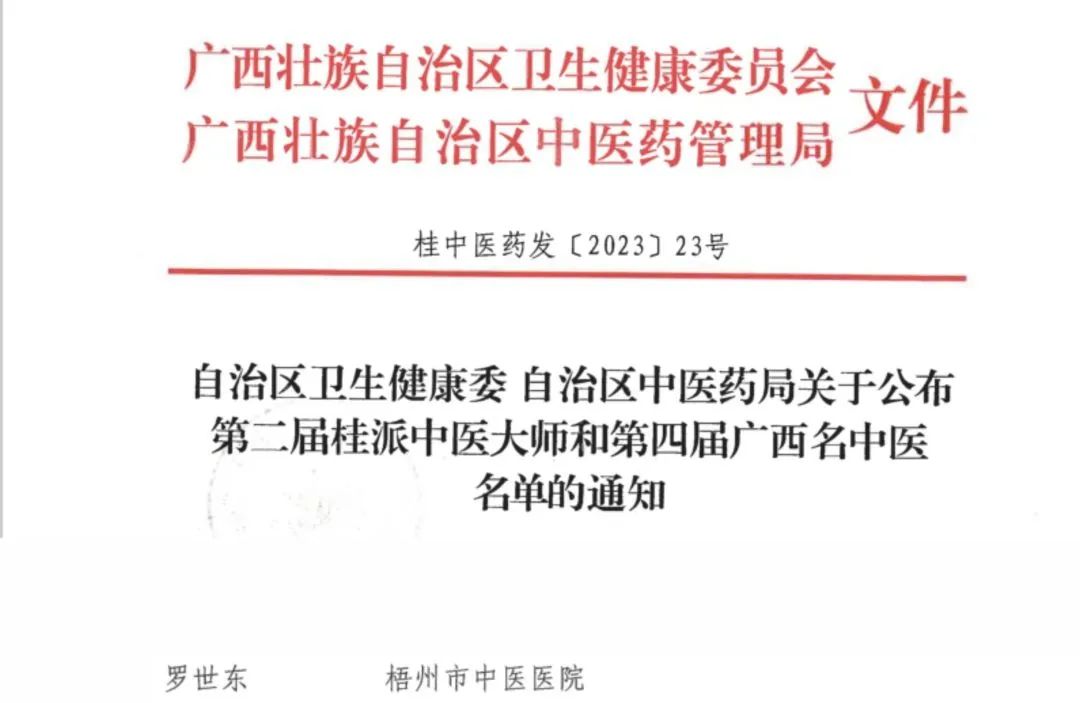 广西壮族自治区卫生健康委员会
广西壮族自治区中医药管理局
文件

桂中医药发〔2023〕23号

自治区卫生健康委 自治区中医药局关于公布第二届桂派中医大师和第四届广西名中医名单的通知

罗世东 梧州市中医医院